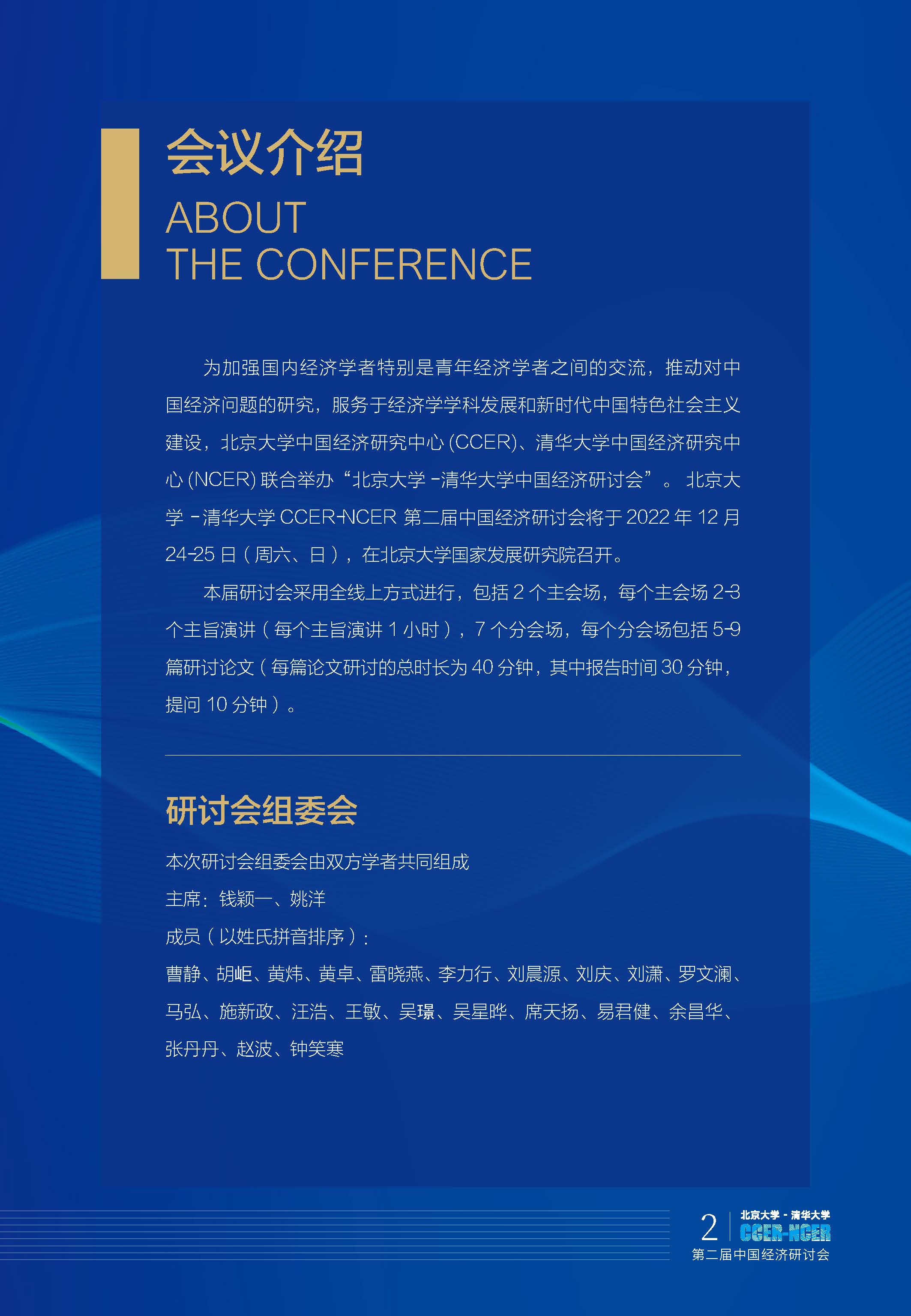 会议介绍
ABOUT
THE CONFERENCE

为加强国内经济学者特别是青年经济学者之间的交流，推动对中国经济问题的研究，服务于经济学学科发展和新时代中国特色社会主义建设，北京大学中国经济研究中心 (CCER)、清华大学中国经济研究中心 (NCER) 联合举办“北京大学 - 清华大学中国经济研讨会”。北京大学 - 清华大学 CCER-NCER 第二届中国经济研讨会将于 2022 年 12 月 24-25 日（周六、日），在北京大学国家发展研究院召开。

本届研讨会采用全线上方式进行，包括 2 个主会场，每个主会场 2-3 个主旨演讲（每个主旨演讲 1 小时），7 个分会场，每个分会场包括 5-9 篇研讨论文（每篇论文研讨的总时长为 40 分钟，其中报告时间 30 分钟，提问 10 分钟）。

研讨会组委会

本次研讨会组委会由双方学者共同组成

主席：钱颖一、姚洋

成员（以姓氏拼音排序）：

曹静、胡岠、黄炜、黄卓、雷晓燕、李力行、刘晨源、刘庆、刘潇、罗文澜、马弘、施新政、汪浩、王敏、吴璟、吴星晔、席天扬、易君健、余昌华、张丹丹、赵波、钟笑寒

2 北京大学 - 清华大学 CCER-NCER 第二届中国经济研讨会